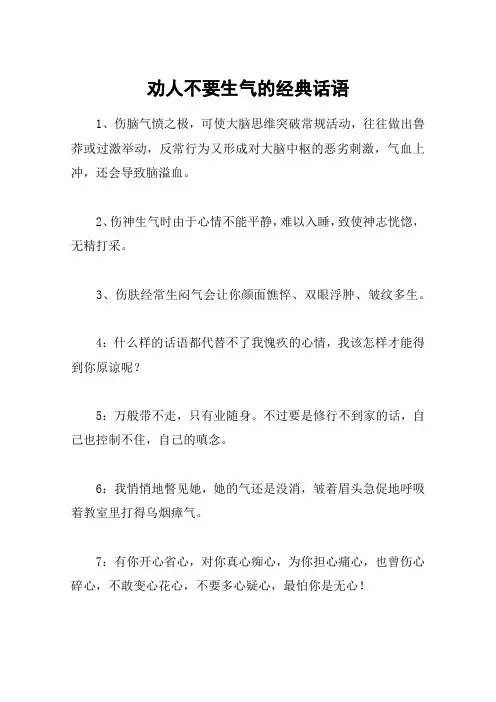 劝人不要生气的经典话语

1、伤脑气愤之极，可使大脑思维突破常规活动，往往做出鲁莽或过激举动，反常行为又形成对大脑中枢的恶劣刺激，气血上冲，还会导致脑溢血。

2、伤神生气时由于心情不能平静，难以入睡，致使神志恍惚，无精打采。

3、伤肤经常生闷气会让你颜面憔悴、双眼浮肿、皱纹多生。

4：什么样的话语都代替不了我愧疚的心情，我该怎样才能得到你原谅呢？

5：万般带不走，只有业随身。不过要是修行不到家的话，自己也控制不住，自己的嗔念。

6：我悄悄地瞥见她，她的气还是没消，皱着眉头急促地呼吸着教室里打得乌烟瘴气。

7：有你开心省心，对你真心痴心，为你担心痛心，也曾伤心碎心，不敢变心花心，不要多心疑心，最怕你是无心！